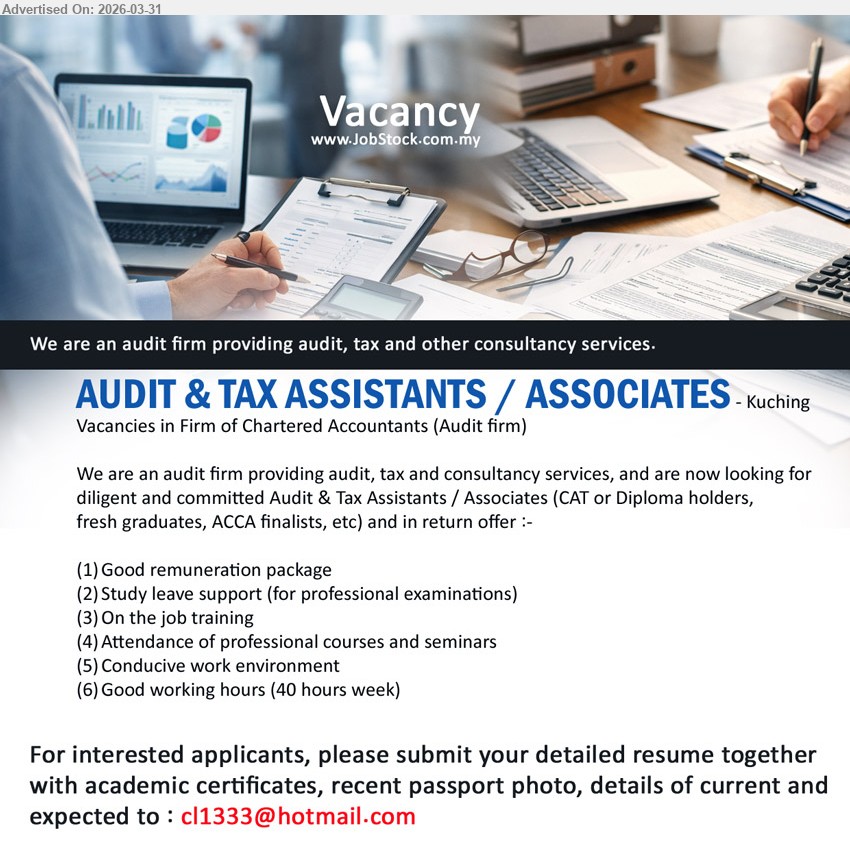 Advertised On: 2026-03-31

Vacancy
www.JobStock.com.my

We are an audit firm providing audit, tax and other consultancy services.

AUDIT & TAX ASSISTANTS / ASSOCIATES - Kuching
Vacancies in Firm of Chartered Accountants (Audit firm)

We are an audit firm providing audit, tax and consultancy services, and are now looking for diligent and committed Audit & Tax Assistants / Associates (CAT or Diploma holders, fresh graduates, ACCA finalists, etc) and in return offer :-

(1) Good remuneration package
(2) Study leave support (for professional examinations)
(3) On the job training
(4) Attendance of professional courses and seminars
(5) Conducive work environment
(6) Good working hours (40 hours week)

For interested applicants, please submit your detailed resume together with academic certificates, recent passport photo, details of current and expected to : cl1333@hotmail.com